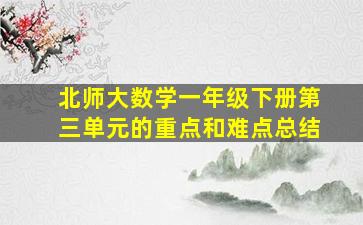 北师大数学一年级下册第三单元的重点和难点总结